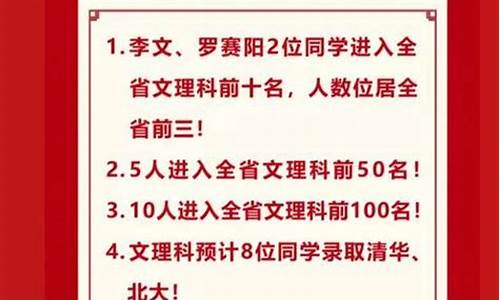 1. 李文、罗赛阳2位同学进入全省文理科前十名，人数位居全省前三！

2. 5人进入全省文理科前50名！

3. 10人进入全省文理科前100名！

4. 文理科预计8位同学录取清华、北大！